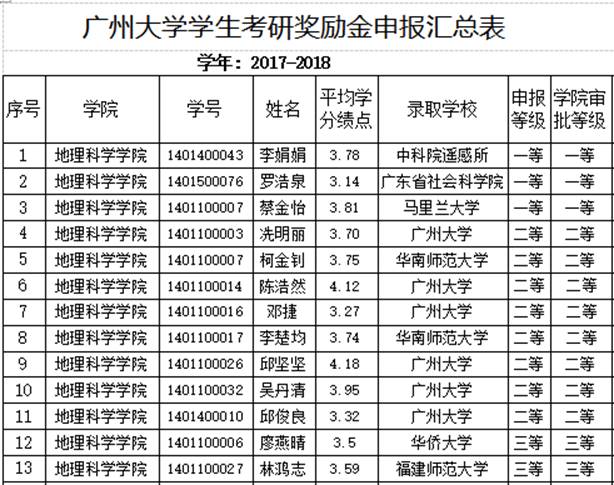 广州大学学生考研奖励金申报汇总表

学年：2017-2018

| 序号 | 学院 | 学号 | 姓名 | 平均学分绩点 | 录取学校 | 申报等级 | 学院审批等级 |
|---|---|---|---|---|---|---|---|
| 1 | 地理科学学院 | 1401400043 | 李娟娟 | 3.78 | 中科院遥感所 | 一等 | 一等 |
| 2 | 地理科学学院 | 1401500076 | 罗浩泉 | 3.14 | 广东省社会科学院 | 一等 | 一等 |
| 3 | 地理科学学院 | 1401100007 | 蔡金怡 | 3.81 | 马里兰大学 | 一等 | 一等 |
| 4 | 地理科学学院 | 1401100003 | 冼明丽 | 3.70 | 广州大学 | 二等 | 二等 |
| 5 | 地理科学学院 | 1401100007 | 柯金钊 | 3.75 | 华南师范大学 | 二等 | 二等 |
| 6 | 地理科学学院 | 1401100014 | 陈浩然 | 4.12 | 广州大学 | 二等 | 二等 |
| 7 | 地理科学学院 | 1401100016 | 邓捷 | 3.27 | 广州大学 | 二等 | 二等 |
| 8 | 地理科学学院 | 1401100017 | 李楚均 | 3.74 | 华南师范大学 | 二等 | 二等 |
| 9 | 地理科学学院 | 1401100026 | 邱坚坚 | 4.18 | 广州大学 | 二等 | 二等 |
| 10 | 地理科学学院 | 1401100032 | 吴丹清 | 3.95 | 广州大学 | 二等 | 二等 |
| 11 | 地理科学学院 | 1401400010 | 邱俊良 | 3.32 | 广州大学 | 二等 | 二等 |
| 12 | 地理科学学院 | 1401100006 | 廖燕晴 | 3.5 | 华侨大学 | 三等 | 三等 |
| 13 | 地理科学学院 | 1401100027 | 林鸿志 | 3.59 | 福建师范大学 | 三等 | 三等 |